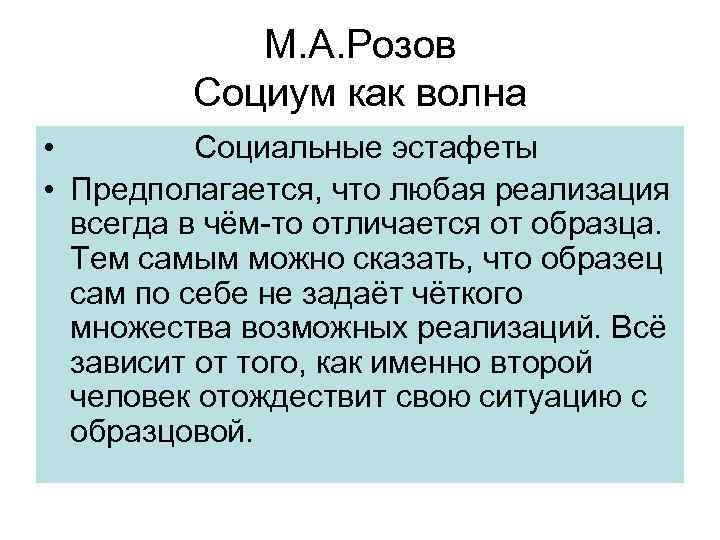 М.А.Розов
Социум как волна

• Социальные эстафеты
• Предполагается, что любая реализация всегда в чём-то отличается от образца. Тем самым можно сказать, что образец сам по себе не задаёт чёткого множества возможных реализаций. Всё зависит от того, как именно второй человек отождествит свою ситуацию с образцовой.